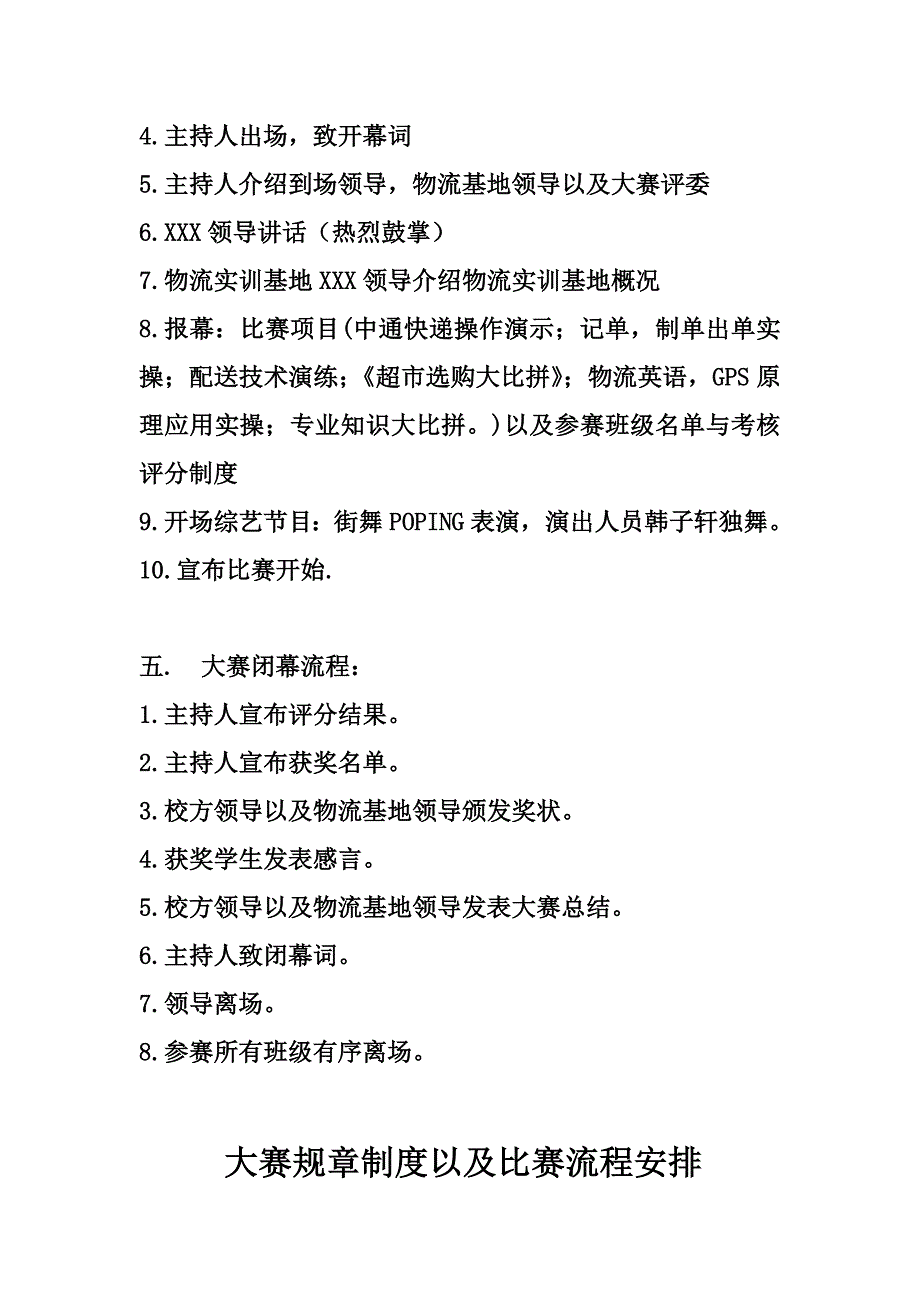 4.主持人出场，致开幕词

5.主持人介绍到场领导，物流基地领导以及大赛评委

6.XXX 领导讲话（热烈鼓掌）

7.物流实训基地 XXX 领导介绍物流实训基地概况

8.报幕：比赛项目(中通快递操作演示；记单，制单出单实操；配送技术演练；《超市选购大比拼》；物流英语，GPS 原理应用实操；专业知识大比拼。)以及参赛班级名单与考核评分制度

9.开场综艺节目：街舞 POPING 表演，演出人员韩子轩独舞。

10.宣布比赛开始.

五.　大赛闭幕流程：

1.主持人宣布评分结果。

2.主持人宣布获奖名单。

3.校方领导以及物流基地领导颁发奖状。

4.获奖学生发表感言。

5.校方领导以及物流基地领导发表大赛总结。

6.主持人致闭幕词。

7.领导离场。

8.参赛所有班级有序离场。

大赛规章制度以及比赛流程安排